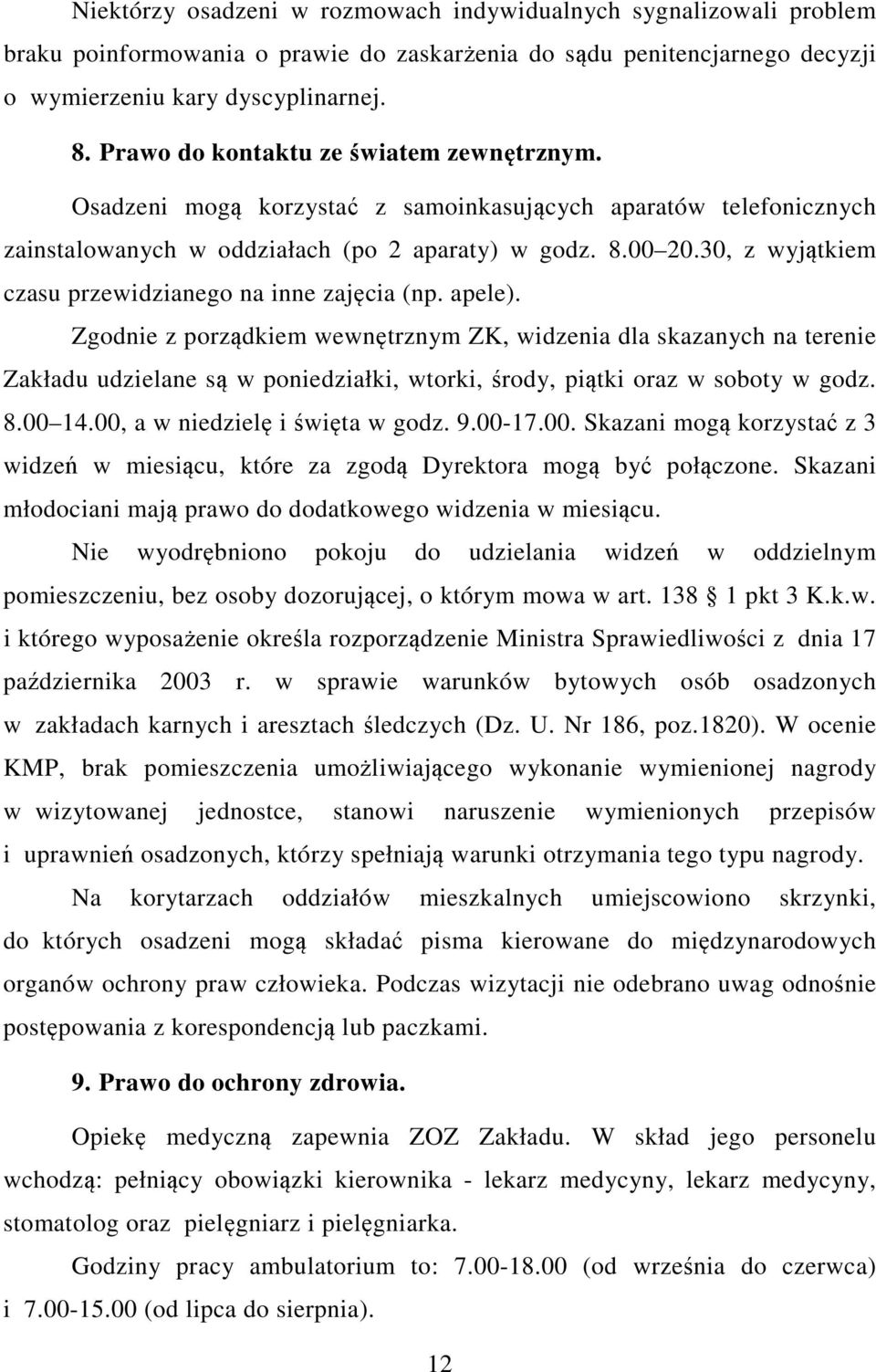 Niektórzy osadzeni w rozmowach indywidualnych sygnalizowali problem braku poinformowania o prawie do zaskarżenia do sądu penitencjarnego decyzji o wymierzeniu kary dyscyplinarnej.

8. Prawo do kontaktu ze światem zewnętrznym.

Osadzeni mogą korzystać z samoinkasujących aparatów telefonicznych zainstalowanych w oddziałach (po 2 aparaty) w godz. 8.00 20.30, z wyjątkiem czasu przewidzianego na inne zajęcia (np. apele).

Zgodnie z porządkiem wewnętrznym ZK, widzenia dla skazanych na terenie Zakładu udzielane są w poniedziałki, wtorki, środy, piątki oraz w soboty w godz. 8.00 14.00, a w niedzielę i święta w godz. 9.00-17.00. Skazani mogą korzystać z 3 widzeń w miesiącu, które za zgodą Dyrektora mogą być połączone. Skazani młodociani mają prawo do dodatkowego widzenia w miesiącu.

Nie wyodrębniono pokoju do udzielania widzeń w oddzielnym pomieszczeniu, bez osoby dozorującej, o którym mowa w art. 138 1 pkt 3 K.k.w. i którego wyposażenie określa rozporządzenie Ministra Sprawiedliwości z dnia 17 października 2003 r. w sprawie warunków bytowych osób osadzonych w zakładach karnych i aresztach śledczych (Dz. U. Nr 186, poz.1820). W ocenie KMP, brak pomieszczenia umożliwiającego wykonanie wymienionej nagrody w wizytowanej jednostce, stanowi naruszenie wymienionych przepisów i uprawnień osadzonych, którzy spełniają warunki otrzymania tego typu nagrody.

Na korytarzach oddziałów mieszkalnych umiejscowiono skrzynki, do których osadzeni mogą składać pisma kierowane do międzynarodowych organów ochrony praw człowieka. Podczas wizytacji nie odebrano uwag odnośnie postępowania z korespondencją lub paczkami.

9. Prawo do ochrony zdrowia.

Opiekę medyczną zapewnia ZOZ Zakładu. W skład jego personelu wchodzą: pełniący obowiązki kierownika - lekarz medycyny, lekarz medycyny, stomatolog oraz pielęgniarz i pielęgniarka.

Godziny pracy ambulatorium to: 7.00-18.00 (od września do czerwca) i 7.00-15.00 (od lipca do sierpnia).

12